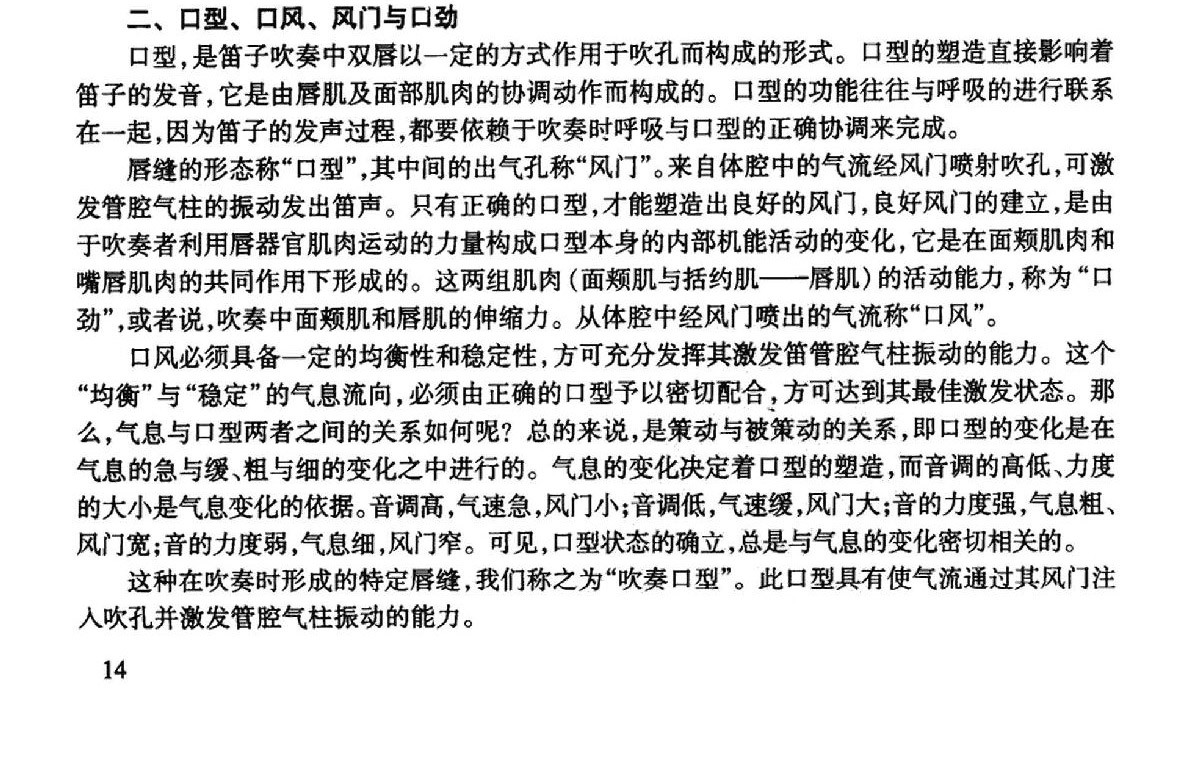 二、口型、口风、风门与口劲

口型，是笛子吹奏中双唇以一定的方式作用于吹孔而构成的形式。口型的塑造直接影响着笛子的发音，它是由唇肌及面部肌肉的协调动作而构成的。口型的功能往往与呼吸的进行联系在一起，因为笛子的发声过程，都要依赖于吹奏时呼吸与口型的正确协调来完成。

唇缝的形态称“口型”，其中间的出气孔称“风门”。来自体腔中的气流经风门喷射吹孔，可激发管腔气柱的振动发出笛声。只有正确的口型，才能塑造出良好的风门，良好风门的建立，是由于吹奏者利用唇器官肌肉运动的力量构成口型本身的内部机能活动的变化，它是在面颊肌肉和嘴唇肌肉的共同作用下形成的。这两组肌肉（面颊肌与括约肌——唇肌）的活动能力，称为“口劲”，或者说，吹奏中面颊肌和唇肌的伸缩力。从体腔中经风门喷出的气流称“口风”。

口风必须具备一定的均衡性和稳定性，方可充分发挥其激发笛管腔气柱振动的能力。这个“均衡”与“稳定”的气息流向，必须由正确的口型予以密切配合，方可达到其最佳激发状态。那么，气息与口型两者之间的关系如何呢？总的来说，是策动与被策动的关系，即口型的变化是在气息的急与缓、粗与细的变化之中进行的。气息的变化决定着口型的塑造，而音调的高低、力度的大小是气息变化的依据。音调高，气速急，风门小；音调低，气速缓，风门大；音的力度强，气息粗、风门宽；音的力度弱，气息细，风门窄。可见，口型状态的确立，总是与气息的变化密切相关的。

这种在吹奏时形成的特定唇缝，我们称之为“吹奏口型”。此口型具有使气流通过其风门注入吹孔并激发管腔气柱振动的能力。

14